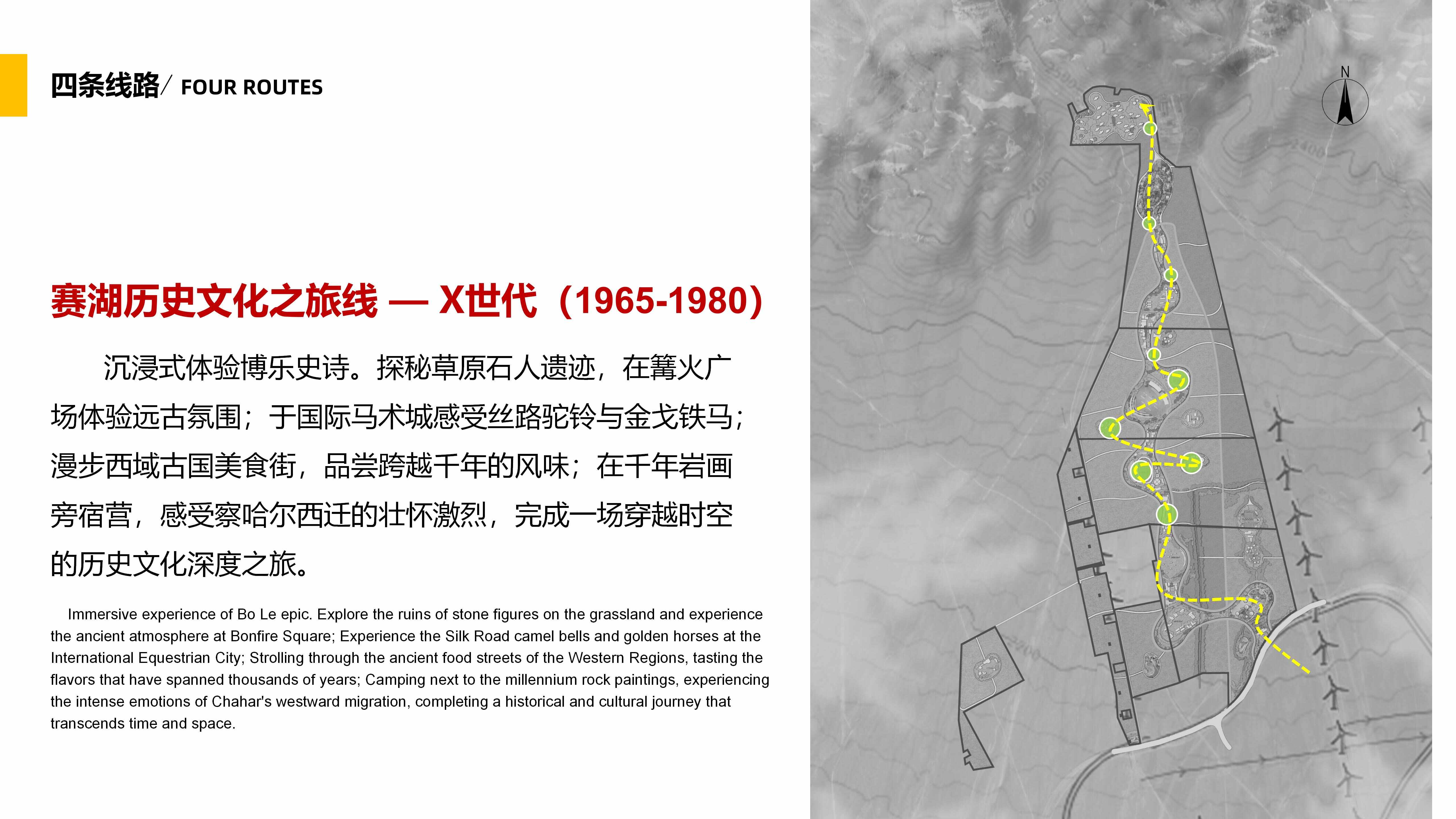 四条线路/ FOUR ROUTES

赛湖历史文化之旅线 — X世代（1965-1980）

沉浸式体验博乐史诗。探秘草原石人遗迹，在篝火广场体验远古氛围；于国际马术城感受丝路驼铃与金戈铁马；漫步西域古国美食街，品尝跨越千年的风味；在千年岩画旁宿营，感受察哈尔西迁的壮怀激烈，完成一场穿越时空的历史文化深度之旅。

Immersive experience of Bo Le epic. Explore the ruins of stone figures on the grassland and experience the ancient atmosphere at Bonfire Square; Experience the Silk Road camel bells and golden horses at the International Equestrian City; Strolling through the ancient food streets of the Western Regions, tasting the flavors that have spanned thousands of years; Camping next to the millennium rock paintings, experiencing the intense emotions of Chahar's westward migration, completing a historical and cultural journey that transcends time and space.

N